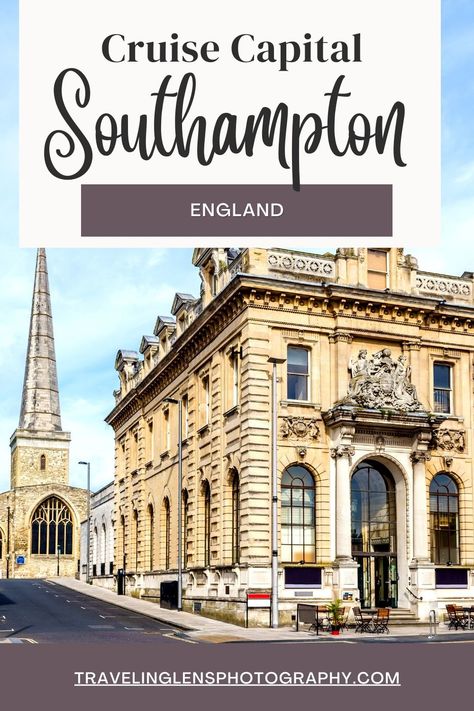 Cruise Capital
Southampton
ENGLAND

TRAVELINGLENSPHOTOGRAPHY.COM